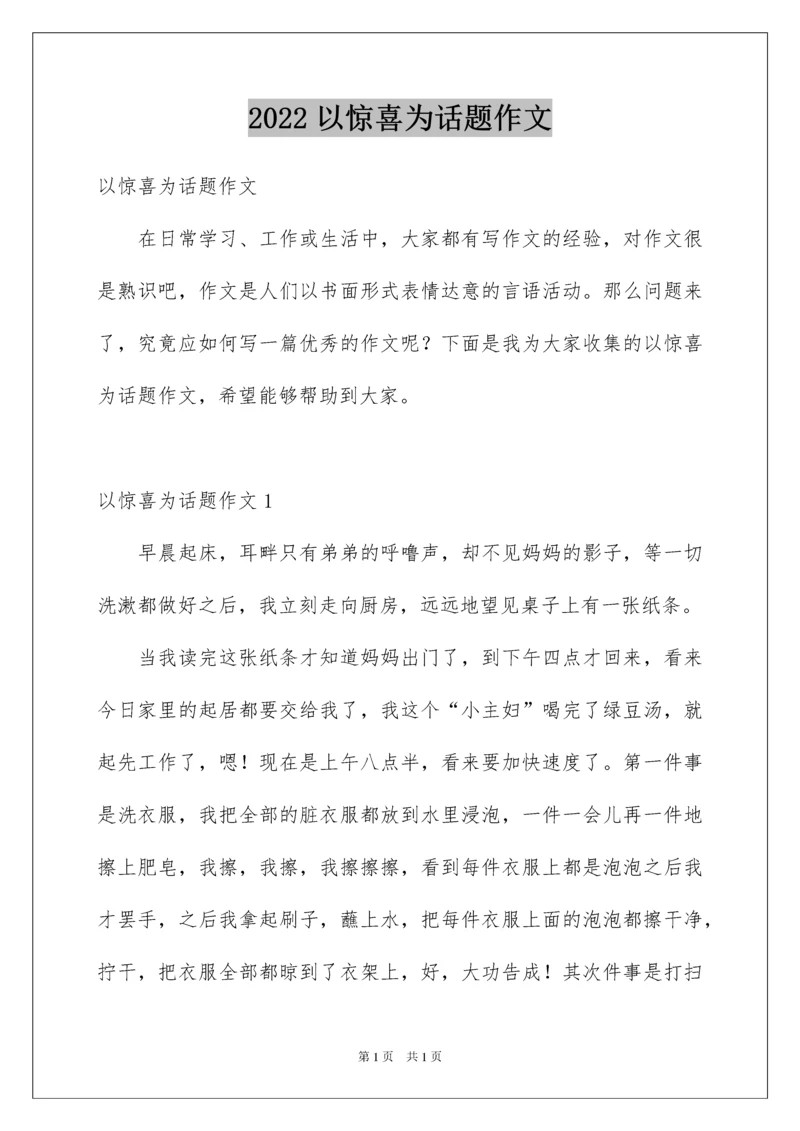 2022 以惊喜为话题作文

以惊喜为话题作文

在日常学习、工作或生活中，大家都有写作文的经验，对作文很是熟识吧，作文是人们以书面形式表情达意的言语活动。那么问题来了，究竟应如何写一篇优秀的作文呢？下面是我为大家收集的以惊喜为话题作文，希望能够帮助到大家。

以惊喜为话题作文 1

早晨起床，耳畔只有弟弟的呼噜声，却不见妈妈的影子，等一切洗漱都做好之后，我立刻走向厨房，远远地望见桌子上有一张纸条。

当我读完这张纸条才知道妈妈出门了，到下午四点才回来，看来今日家里的起居都要交给我了，我这个“小主妇”喝完了绿豆汤，就起先工作了，嗯！现在是上午八点半，看来要加快速度了。第一件事是洗衣服，我把全部的脏衣服都放到水里浸泡，一件一会儿再一件地擦上肥皂，我擦，我擦，我擦擦擦，看到每件衣服上都是泡泡之后我才罢手，之后我拿起刷子，蘸上水，把每件衣服上面的泡泡都擦干净，拧干，把衣服全部都晾到了衣架上，好，大功告成！其次件事是打扫

第 1 页　共 1 页